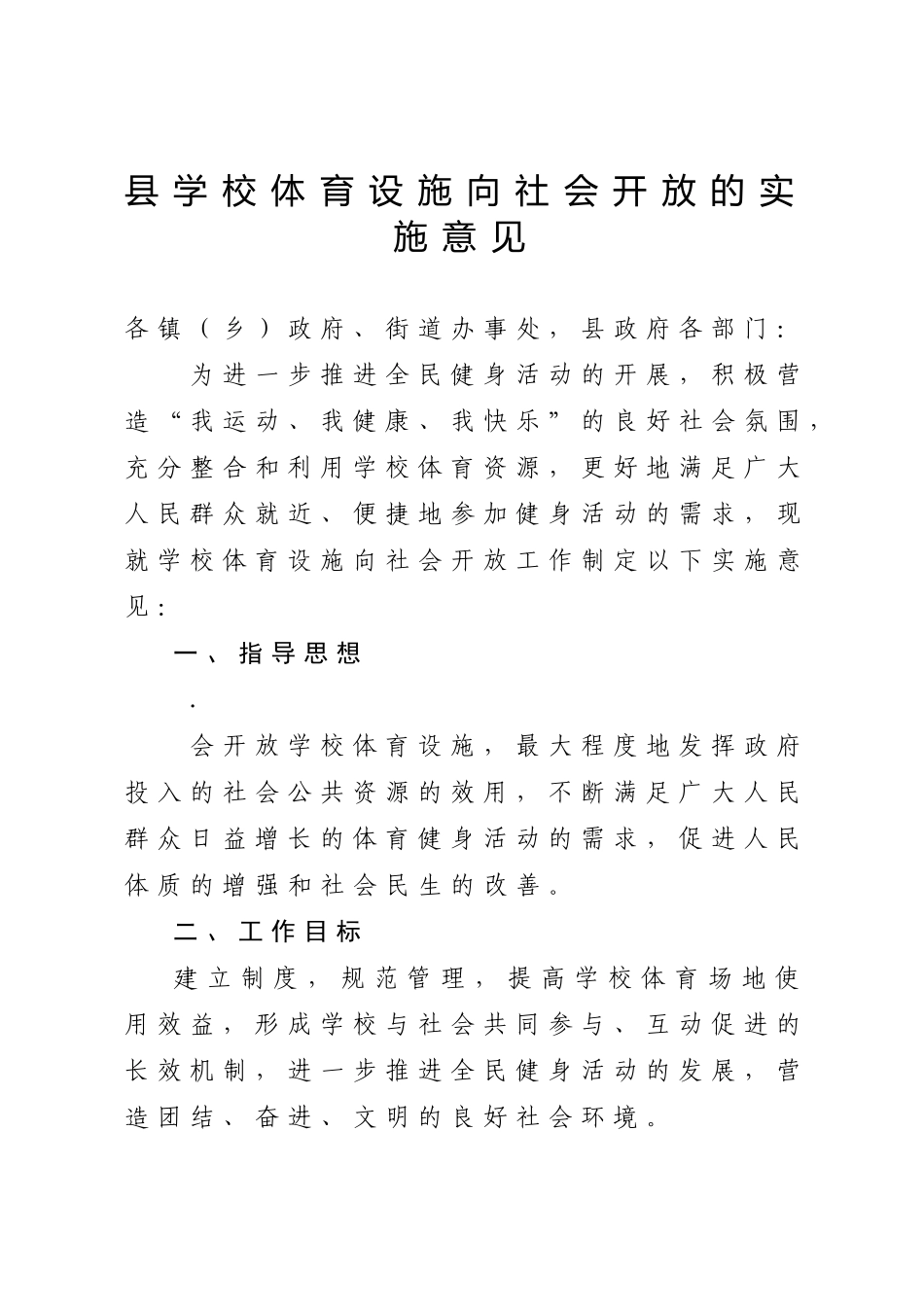 县学校体育设施向社会开放的实施意见

各镇（乡）政府、街道办事处，县政府各部门：

为进一步推进全民健身活动的开展，积极营造“我运动、我健康、我快乐”的良好社会氛围，充分整合和利用学校体育资源，更好地满足广大人民群众就近、便捷地参加健身活动的需求，现就学校体育设施向社会开放工作制定以下实施意见：

一、指导思想

.

会开放学校体育设施，最大程度地发挥政府投入的社会公共资源的效用，不断满足广大人民群众日益增长的体育健身活动的需求，促进人民体质的增强和社会民生的改善。

二、工作目标

建立制度，规范管理，提高学校体育场地使用效益，形成学校与社会共同参与、互动促进的长效机制，进一步推进全民健身活动的发展，营造团结、奋进、文明的良好社会环境。